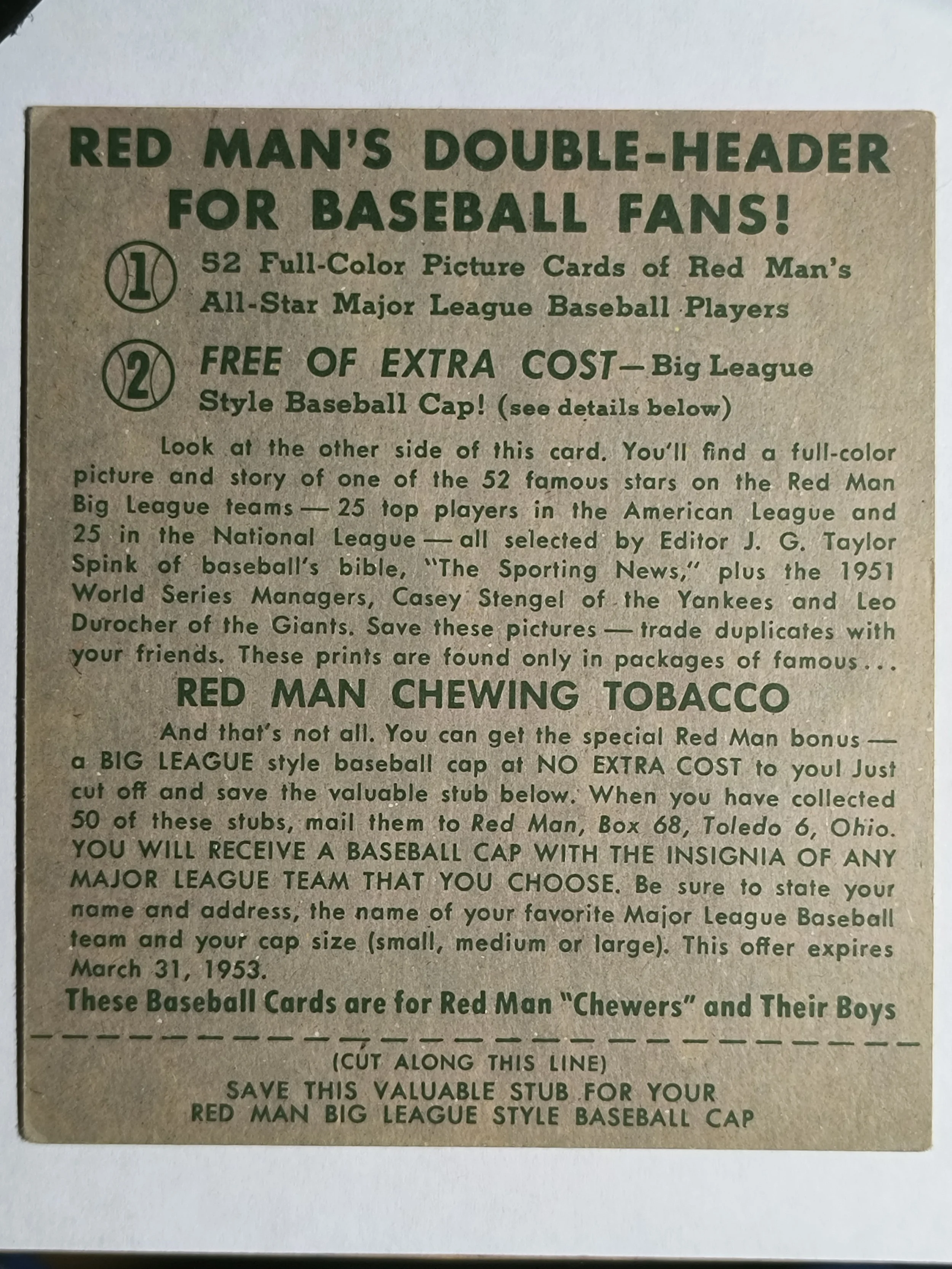 RED MAN'S DOUBLE-HEADER FOR BASEBALL FANS!

1 52 Full-Color Picture Cards of Red Man's All-Star Major League Baseball Players

2 FREE OF EXTRA COST—Big League Style Baseball Cap! (see details below)

Look at the other side of this card. You'll find a full-color picture and story of one of the 52 famous stars on the Red Man Big League teams — 25 top players in the American League and 25 in the National League — all selected by Editor J. G. Taylor Spink of baseball's bible, "The Sporting News," plus the 1951 World Series Managers, Casey Stengel of the Yankees and Leo Durocher of the Giants. Save these pictures — trade duplicates with your friends. These prints are found only in packages of famous . . .

RED MAN CHEWING TOBACCO

And that's not all. You can get the special Red Man bonus — a BIG LEAGUE style baseball cap at NO EXTRA COST to you! Just cut off and save the valuable stub below. When you have collected 50 of these stubs, mail them to Red Man, Box 68, Toledo 6, Ohio. YOU WILL RECEIVE A BASEBALL CAP WITH THE INSIGNIA OF ANY MAJOR LEAGUE TEAM THAT YOU CHOOSE. Be sure to state your name and address, the name of your favorite Major League Baseball team and your cap size (small, medium or large). This offer expires March 31, 1953.

These Baseball Cards are for Red Man "Chewers" and Their Boys

(CUT ALONG THIS LINE)

SAVE THIS VALUABLE STUB FOR YOUR RED MAN BIG LEAGUE STYLE BASEBALL CAP